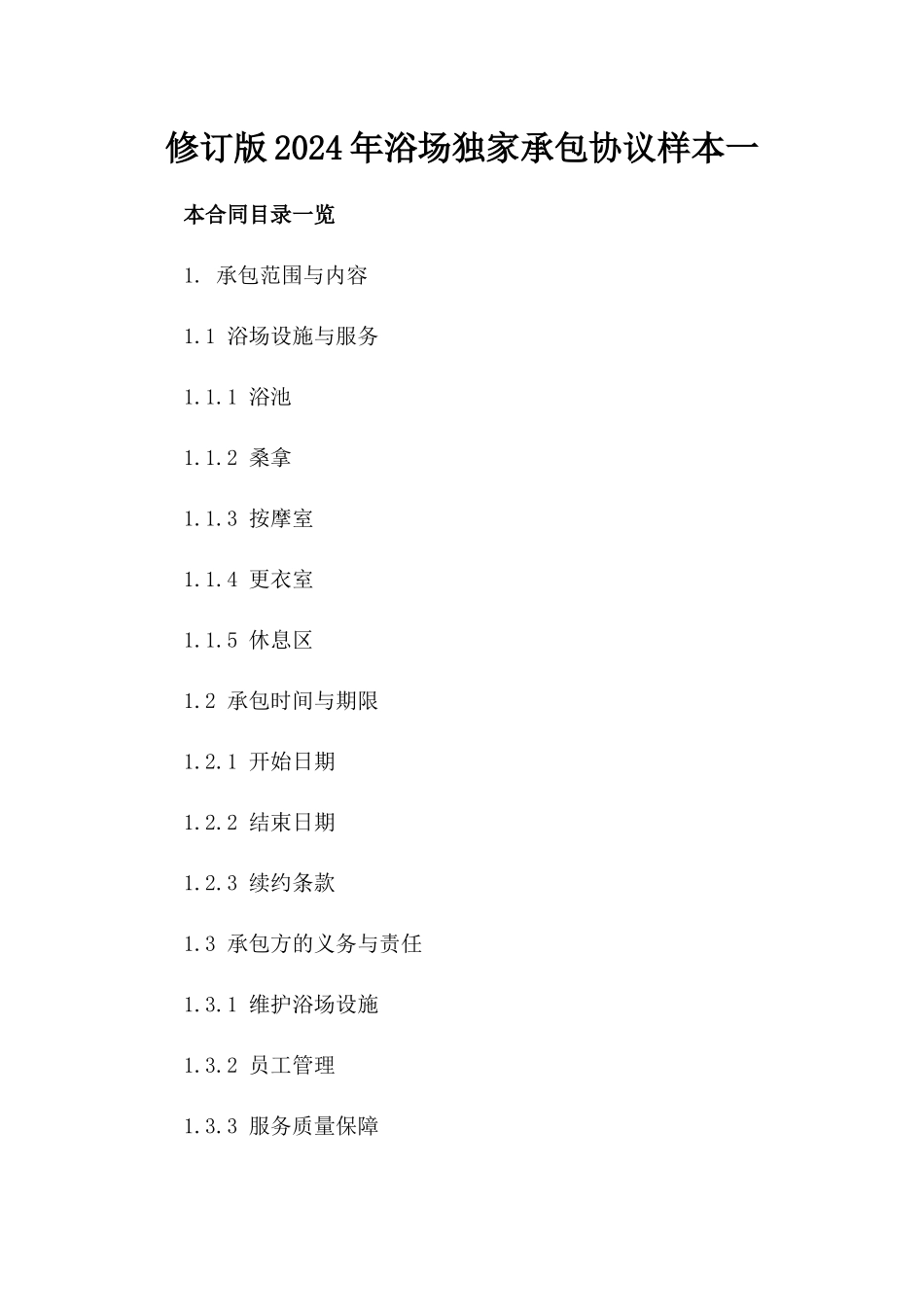 修订版2024年浴场独家承包协议样本一

本合同目录一览

1. 承包范围与内容

1.1 浴场设施与服务

1.1.1 浴池

1.1.2 桑拿

1.1.3 按摩室

1.1.4 更衣室

1.1.5 休息区

1.2 承包时间与期限

1.2.1 开始日期

1.2.2 结束日期

1.2.3 续约条款

1.3 承包方的义务与责任

1.3.1 维护浴场设施

1.3.2 员工管理

1.3.3 服务质量保障